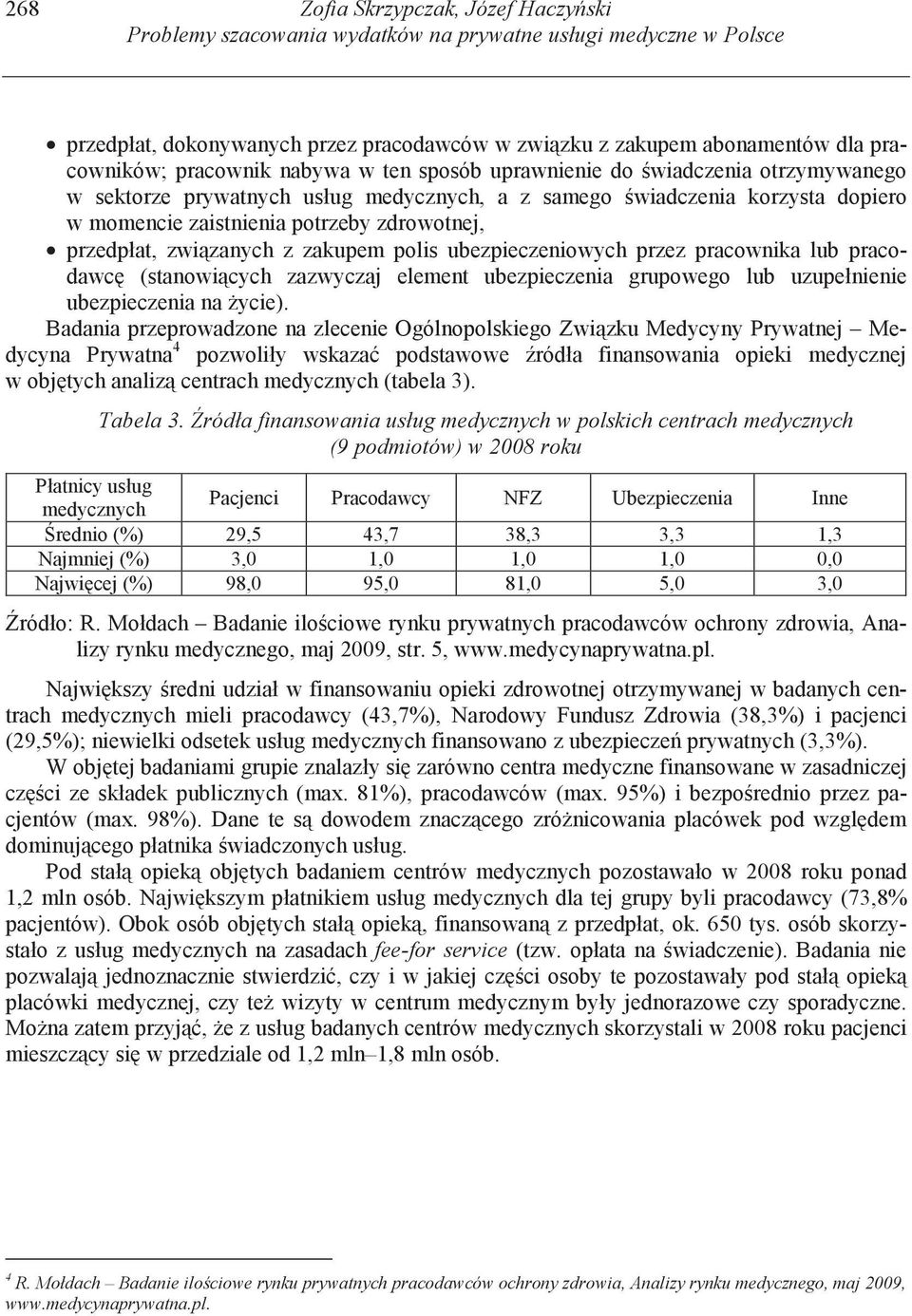 268 Zofia Skrzypczak, Józef Haczyński
Problemy szacowania wydatków na prywatne usługi medyczne w Polsce

• przedpłat, dokonywanych przez pracodawców w związku z zakupem abonamentów dla pracowników; pracownik nabywa w ten sposób uprawnienie do świadczenia otrzymywanego w sektorze prywatnych usług medycznych, a z samego świadczenia korzysta dopiero w momencie zaistnienia potrzeby zdrowotnej,
• przedpłat, związanych z zakupem polis ubezpieczeniowych przez pracownika lub pracodawcę (stanowiących zazwyczaj element ubezpieczenia grupowego lub uzupełnienie ubezpieczenia na życie).

Badania przeprowadzone na zlecenie Ogólnopolskiego Związku Medycyny Prywatnej – Medycyna Prywatna$^4$ pozwoliły wskazać podstawowe źródła finansowania opieki medycznej w objętych analizą centrach medycznych (tabela 3).

Tabela 3. Źródła finansowania usług medycznych w polskich centrach medycznych (9 podmiotów) w 2008 roku

| Płatnicy usług medycznych | Pacjenci | Pracodawcy | NFZ | Ubezpieczenia | Inne |
|---|---|---|---|---|---|
| Średnio (%) | 29,5 | 43,7 | 38,3 | 3,3 | 1,3 |
| Najmniej (%) | 3,0 | 1,0 | 1,0 | 1,0 | 0,0 |
| Najwięcej (%) | 98,0 | 95,0 | 81,0 | 5,0 | 3,0 |

Źródło: R. Mołdach – Badanie ilościowe rynku prywatnych pracodawców ochrony zdrowia, Analizy rynku medycznego, maj 2009, str. 5, www.medycynaprywatna.pl.

Największy średni udział w finansowaniu opieki zdrowotnej otrzymywanej w badanych centrach medycznych mieli pracodawcy (43,7%), Narodowy Fundusz Zdrowia (38,3%) i pacjenci (29,5%); niewielki odsetek usług medycznych finansowano z ubezpieczeń prywatnych (3,3%).

W objętej badaniami grupie znalazły się zarówno centra medyczne finansowane w zasadniczej części ze składek publicznych (max. 81%), pracodawców (max. 95%) i bezpośrednio przez pacjentów (max. 98%). Dane te są dowodem znaczącego zróżnicowania placówek pod względem dominującego płatnika świadczonych usług.

Pod stałą opieką objętych badaniem centrów medycznych pozostawało w 2008 roku ponad 1,2 mln osób. Największym płatnikiem usług medycznych dla tej grupy byli pracodawcy (73,8% pacjentów). Obok osób objętych stałą opieką, finansowaną z przedpłat, ok. 650 tys. osób skorzystało z usług medycznych na zasadach fee-for service (tzw. opłata na świadczenie). Badania nie pozwalają jednoznacznie stwierdzić, czy i w jakiej części osoby te pozostawały pod stałą opieką placówki medycznej, czy też wizyty w centrum medycznym były jednorazowe czy sporadyczne. Można zatem przyjąć, że z usług badanych centrów medycznych skorzystali w 2008 roku pacjenci mieszczący się w przedziale od 1,2 mln–1,8 mln osób.

$^4$ R. Mołdach – Badanie ilościowe rynku prywatnych pracodawców ochrony zdrowia, Analizy rynku medycznego, maj 2009, www.medycynaprywatna.pl.